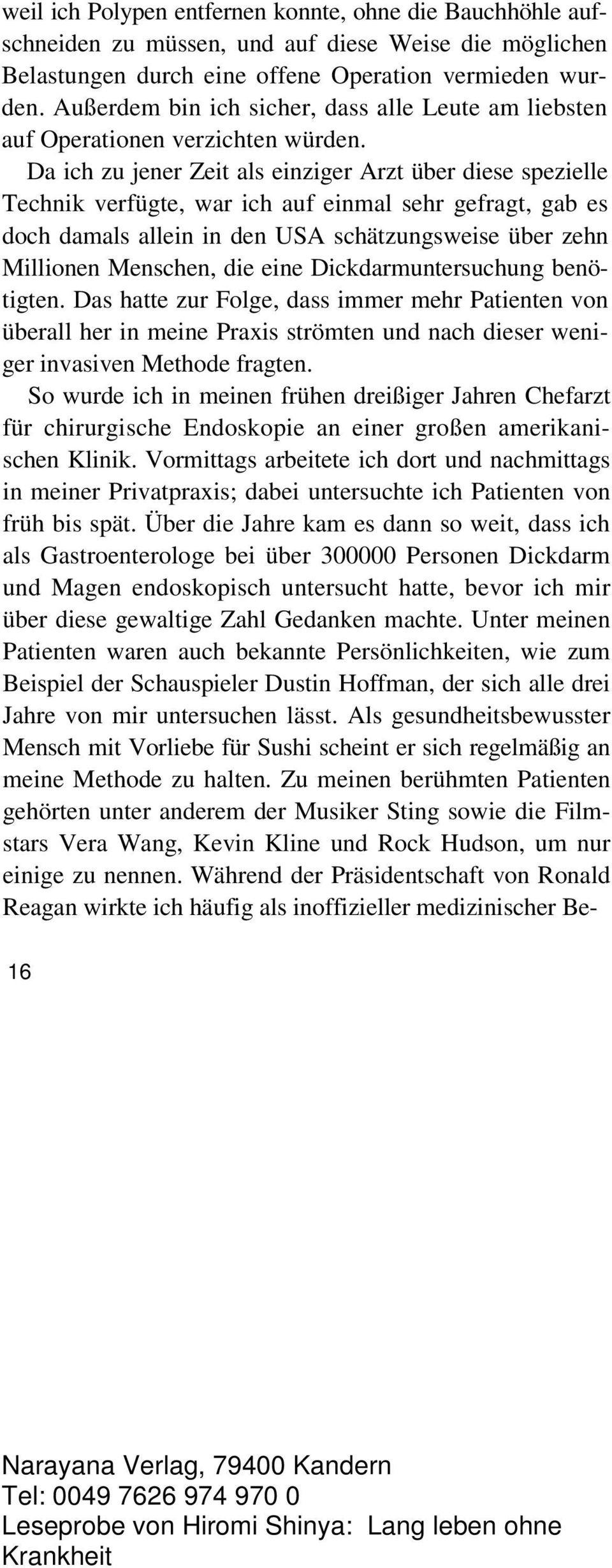 weil ich Polypen entfernen konnte, ohne die Bauchhöhle aufschneiden zu müssen, und auf diese Weise die möglichen Belastungen durch eine offene Operation vermieden wurden. Außerdem bin ich sicher, dass alle Leute am liebsten auf Operationen verzichten würden.

Da ich zu jener Zeit als einziger Arzt über diese spezielle Technik verfügte, war ich auf einmal sehr gefragt, gab es doch damals allein in den USA schätzungsweise über zehn Millionen Menschen, die eine Dickdarmuntersuchung benötigten. Das hatte zur Folge, dass immer mehr Patienten von überall her in meine Praxis strömten und nach dieser weniger invasiven Methode fragten.

So wurde ich in meinen frühen dreißiger Jahren Chefarzt für chirurgische Endoskopie an einer großen amerikanischen Klinik. Vormittags arbeitete ich dort und nachmittags in meiner Privatpraxis; dabei untersuchte ich Patienten von früh bis spät. Über die Jahre kam es dann so weit, dass ich als Gastroenterologe bei über 300000 Personen Dickdarm und Magen endoskopisch untersucht hatte, bevor ich mir über diese gewaltige Zahl Gedanken machte. Unter meinen Patienten waren auch bekannte Persönlichkeiten, wie zum Beispiel der Schauspieler Dustin Hoffman, der sich alle drei Jahre von mir untersuchen lässt. Als gesundheitsbewusster Mensch mit Vorliebe für Sushi scheint er sich regelmäßig an meine Methode zu halten. Zu meinen berühmten Patienten gehörten unter anderem der Musiker Sting sowie die Filmstars Vera Wang, Kevin Kline und Rock Hudson, um nur einige zu nennen. Während der Präsidentschaft von Ronald Reagan wirkte ich häufig als inoffizieller medizinischer Be-

16

Narayana Verlag, 79400 Kandern
Tel: 0049 7626 974 970 0
Leseprobe von Hiromi Shinya: Lang leben ohne Krankheit